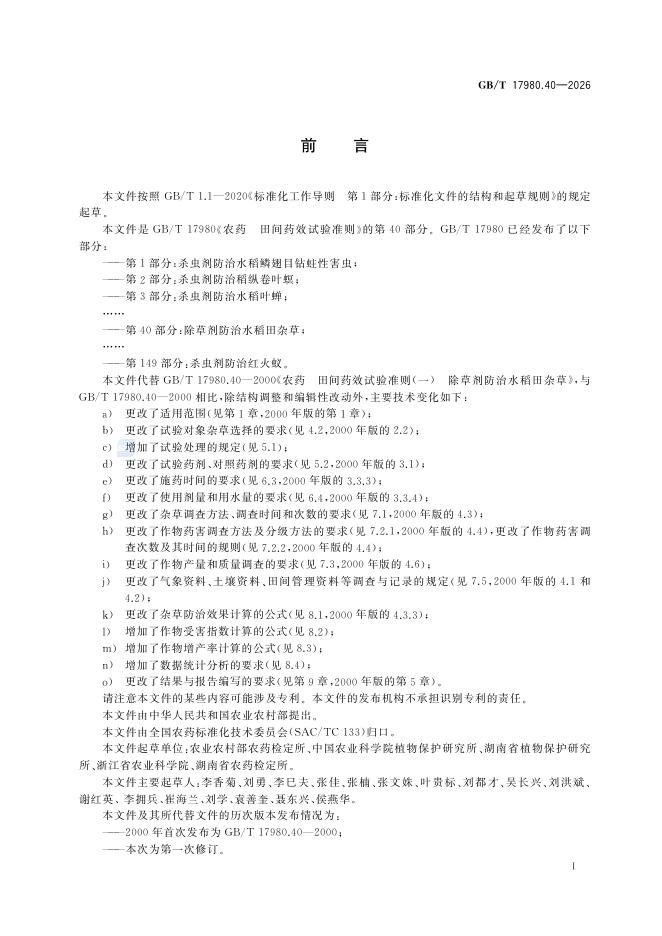 GB/T 17980.40—2026

前　言

本文件按照 GB/T 1.1—2020《标准化工作导则　第 1 部分：标准化文件的结构和起草规则》的规定起草。

本文件是 GB/T 17980《农药　田间药效试验准则》的第 40 部分。GB/T 17980 已经发布了以下部分：

——第 1 部分：杀虫剂防治水稻鳞翅目钻蛀性害虫；
——第 2 部分：杀虫剂防治稻纵卷叶螟；
——第 3 部分：杀虫剂防治水稻叶蝉；
……
——第 40 部分：除草剂防治水稻田杂草；
……
——第 149 部分：杀虫剂防治红火蚁。

本文件代替 GB/T 17980.40—2000《农药　田间药效试验准则(一)　除草剂防治水稻田杂草》，与 GB/T 17980.40—2000 相比，除结构调整和编辑性改动外，主要技术变化如下：

a) 更改了适用范围(见第 1 章，2000 年版的第 1 章)；
b) 更改了试验对象杂草选择的要求(见 4.2，2000 年版的 2.2)；
c) 增加了试验处理的规定(见 5.1)；
d) 更改了试验药剂、对照药剂的要求(见 5.2，2000 年版的 3.1)；
e) 更改了施药时间的要求(见 6.3，2000 年版的 3.3.3)；
f) 更改了使用剂量和用水量的要求(见 6.4，2000 年版的 3.3.4)；
g) 更改了杂草调查方法、调查时间和次数的要求(见 7.1，2000 年版的 4.3)；
h) 更改了作物药害调查方法及分级方法的要求(见 7.2.1，2000 年版的 4.4)，更改了作物药害调查次数及其时间的规则(见 7.2.2，2000 年版的 4.4)；
i) 更改了作物产量和质量调查的要求(见 7.3，2000 年版的 4.6)；
j) 更改了气象资料、土壤资料、田间管理资料等调查与记录的规定(见 7.5，2000 年版的 4.1 和 4.2)；
k) 更改了杂草防治效果计算的公式(见 8.1，2000 年版的 4.3.3)；
l) 增加了作物受害指数计算的公式(见 8.2)；
m) 增加了作物增产率计算的公式(见 8.3)；
n) 增加了数据统计分析的要求(见 8.4)；
o) 更改了结果与报告编写的要求(见第 9 章，2000 年版的第 5 章)。

请注意本文件的某些内容可能涉及专利。本文件的发布机构不承担识别专利的责任。

本文件由中华人民共和国农业农村部提出。

本文件由全国农药标准化技术委员会(SAC/TC 133)归口。

本文件起草单位：农业农村部农药检定所、中国农业科学院植物保护研究所、湖南省植物保护研究所、浙江省农业科学院、湖南省农药检定所。

本文件主要起草人：李香菊、刘勇、李巳夫、张佳、张楠、张文姝、叶贵标、刘都才、吴长兴、刘洪斌、谢红英、李拥兵、崔海兰、刘学、袁善奎、聂东兴、侯燕华。

本文件及其所代替文件的历次版本发布情况为：

——2000 年首次发布为 GB/T 17980.40—2000；
——本次为第一次修订。

I